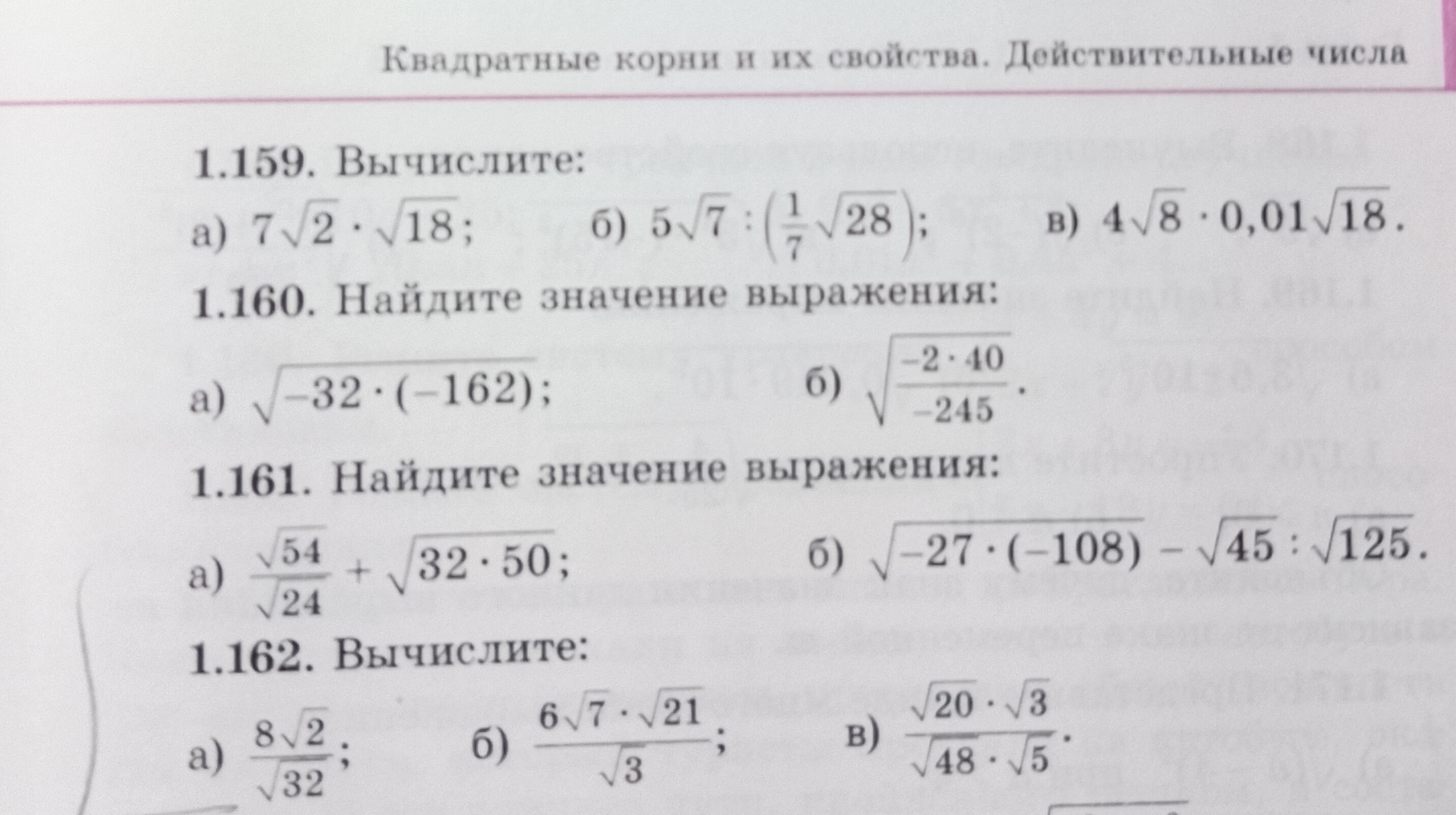 Квадратные корни и их свойства. Действительные числа

1.159. Вычислите:

а) $7\sqrt{2} \cdot \sqrt{18}$; б) $5\sqrt{7} : \left(\frac{1}{7}\sqrt{28}\right)$; в) $4\sqrt{8} \cdot 0{,}01\sqrt{18}$.

1.160. Найдите значение выражения:

а) $\sqrt{-32 \cdot (-162)}$; б) $\sqrt{\frac{-2 \cdot 40}{-245}}$.

1.161. Найдите значение выражения:

а) $\frac{\sqrt{54}}{\sqrt{24}} + \sqrt{32 \cdot 50}$; б) $\sqrt{-27 \cdot (-108)} - \sqrt{45} : \sqrt{125}$.

1.162. Вычислите:

а) $\frac{8\sqrt{2}}{\sqrt{32}}$; б) $\frac{6\sqrt{7} \cdot \sqrt{21}}{\sqrt{3}}$; в) $\frac{\sqrt{20} \cdot \sqrt{3}}{\sqrt{48} \cdot \sqrt{5}}$.